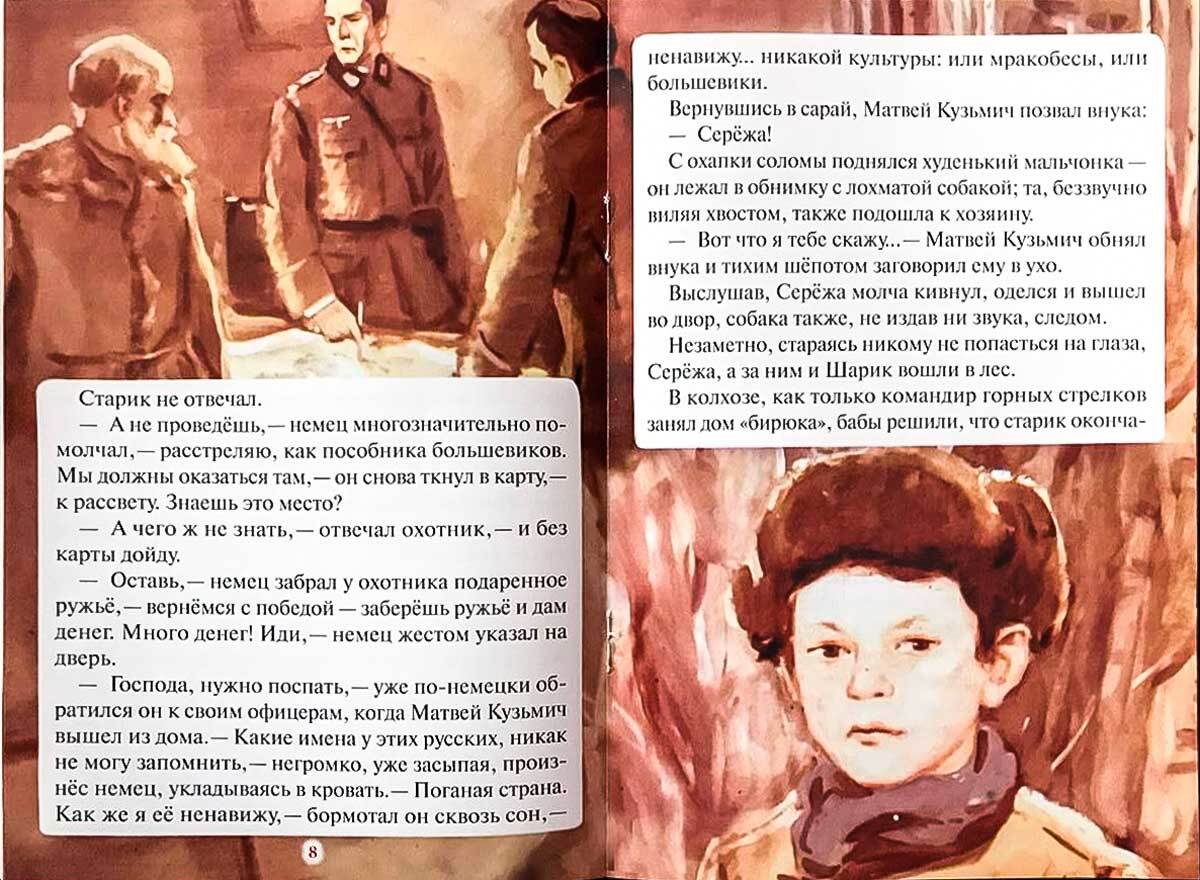 Старик не отвечал.

— А не проведёшь,— немец многозначительно помолчал,— расстреляю, как пособника большевиков. Мы должны оказаться там,— он снова ткнул в карту,— к рассвету. Знаешь это место?

— А чего ж не знать,— отвечал охотник,— и без карты дойду.

— Оставь,— немец забрал у охотника подаренное ружьё,— вернёмся с победой — заберёшь ружьё и дам денег. Много денег! Иди,— немец жестом указал на дверь.

— Господа, нужно поспать,— уже по-немецки обратился он к своим офицерам, когда Матвей Кузьмич вышел из дома.— Какие имена у этих русских, никак не могу запомнить,— негромко, уже засыпая, произнёс немец, укладываясь в кровать.— Поганая страна. Как же я её ненавижу,— бормотал он сквозь сон,—

8

ненавижу... никакой культуры: или мракобесы, или большевики.

Вернувшись в сарай, Матвей Кузьмич позвал внука:

— Серёжа!

С охапки соломы поднялся худенький мальчонка — он лежал в обнимку с лохматой собакой; та, беззвучно виляя хвостом, также подошла к хозяину.

— Вот что я тебе скажу...— Матвей Кузьмич обнял внука и тихим шёпотом заговорил ему в ухо.

Выслушав, Серёжа молча кивнул, оделся и вышел во двор, собака также, не издав ни звука, следом.

Незаметно, стараясь никому не попасться на глаза, Серёжа, а за ним и Шарик вошли в лес.

В колхозе, как только командир горных стрелков занял дом «бирюка», бабы решили, что старик оконча-